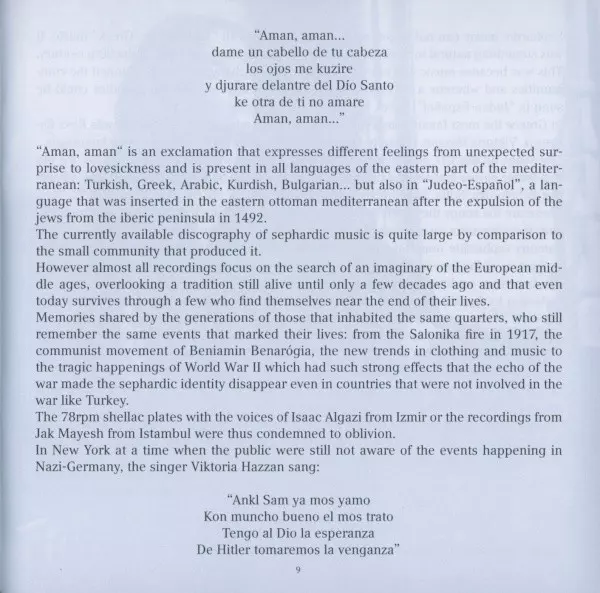 "Aman, aman...
dame un cabello de tu cabeza
los ojos me kuzire
y djurare delantre del Dío Santo
ke otra de ti no amare
Aman, aman..."

"Aman, aman" is an exclamation that expresses different feelings from unexpected surprise to lovesickness and is present in all languages of the eastern part of the mediterranean: Turkish, Greek, Arabic, Kurdish, Bulgarian... but also in "Judeo-Español", a language that was inserted in the eastern ottoman mediterranean after the expulsion of the jews from the iberic peninsula in 1492.
The currently available discography of sephardic music is quite large by comparison to the small community that produced it.
However almost all recordings focus on the search of an imaginary of the European middle ages, overlooking a tradition still alive until only a few decades ago and that even today survives through a few who find themselves near the end of their lives.
Memories shared by the generations of those that inhabited the same quarters, who still remember the same events that marked their lives: from the Salonika fire in 1917, the communist movement of Beniamin Benarógia, the new trends in clothing and music to the tragic happenings of World War II which had such strong effects that the echo of the war made the sephardic identity disappear even in countries that were not involved in the war like Turkey.
The 78rpm shellac plates with the voices of Isaac Algazi from Izmir or the recordings from Jak Mayesh from Istambul were thus condemned to oblivion.
In New York at a time when the public were still not aware of the events happening in Nazi-Germany, the singer Viktoria Hazzan sang:

"Ankl Sam ya mos yamo
Kon muncho bueno el mos trato
Tengo al Dio la esperanza
De Hitler tomaremos la venganza"

9